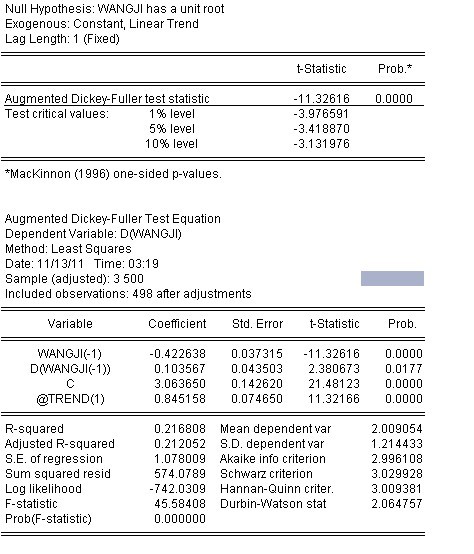 Null Hypothesis: WANGJI has a unit root
Exogenous: Constant, Linear Trend
Lag Length: 1 (Fixed)

| | | t-Statistic | Prob.* |
|---|---|---|---|
| Augmented Dickey-Fuller test statistic | | -11.32616 | 0.0000 |
| Test critical values: | 1% level | -3.976591 | |
| | 5% level | -3.418870 | |
| | 10% level | -3.131976 | |

*MacKinnon (1996) one-sided p-values.

Augmented Dickey-Fuller Test Equation
Dependent Variable: D(WANGJI)
Method: Least Squares
Date: 11/13/11 Time: 03:19
Sample (adjusted): 3 500
Included observations: 498 after adjustments

| Variable | Coefficient | Std. Error | t-Statistic | Prob. |
|---|---|---|---|---|
| WANGJI(-1) | -0.422638 | 0.037315 | -11.32616 | 0.0000 |
| D(WANGJI(-1)) | 0.103567 | 0.043503 | 2.380673 | 0.0177 |
| C | 3.063650 | 0.142620 | 21.48123 | 0.0000 |
| @TREND(1) | 0.845158 | 0.074650 | 11.32166 | 0.0000 |

| | | | |
|---|---|---|---|
| R-squared | 0.216808 | Mean dependent var | 2.009054 |
| Adjusted R-squared | 0.212052 | S.D. dependent var | 1.214433 |
| S.E. of regression | 1.078009 | Akaike info criterion | 2.996108 |
| Sum squared resid | 574.0789 | Schwarz criterion | 3.029928 |
| Log likelihood | -742.0309 | Hannan-Quinn criter. | 3.009381 |
| F-statistic | 45.58408 | Durbin-Watson stat | 2.064757 |
| Prob(F-statistic) | 0.000000 | | |